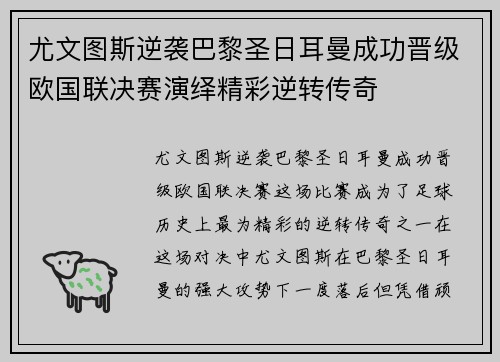 尤文图斯逆袭巴黎圣日耳曼成功晋级欧国联决赛演绎精彩逆转传奇

尤文图斯逆袭巴黎圣日耳曼成功晋级欧国联决赛这场比赛成为了足球历史上最为精彩的逆转传奇之一在这场对决中尤文图斯在巴黎圣日耳曼的强大攻势下一度落后但凭借顽